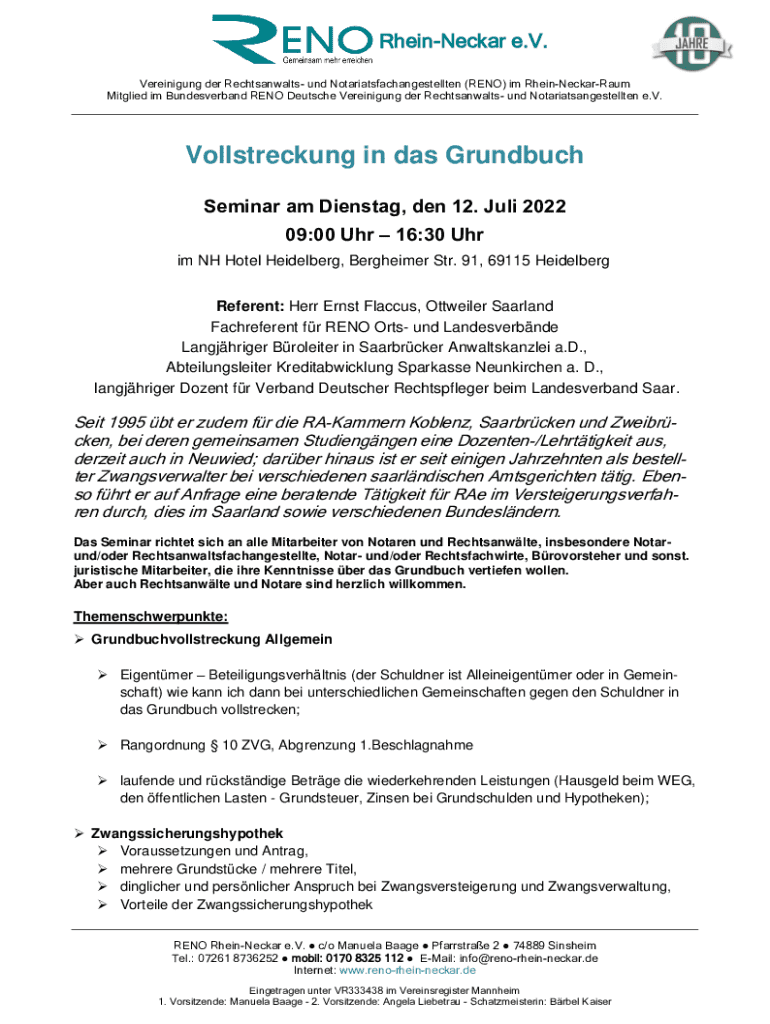 RENO Rhein-Neckar e.V.
Gemeinsam mehr erreichen

JAHRE 10

Vereinigung der Rechtsanwalts- und Notariatsfachangestellten (RENO) im Rhein-Neckar-Raum
Mitglied im Bundesverband RENO Deutsche Vereinigung der Rechtsanwalts- und Notariatsangestellten e.V.

Vollstreckung in das Grundbuch

Seminar am Dienstag, den 12. Juli 2022
09:00 Uhr – 16:30 Uhr
im NH Hotel Heidelberg, Bergheimer Str. 91, 69115 Heidelberg

Referent: Herr Ernst Flaccus, Ottweiler Saarland
Fachreferent für RENO Orts- und Landesverbände
Langjähriger Büroleiter in Saarbrücker Anwaltskanzlei a.D.,
Abteilungsleiter Kreditabwicklung Sparkasse Neunkirchen a. D.,
langjähriger Dozent für Verband Deutscher Rechtspfleger beim Landesverband Saar.

Seit 1995 übt er zudem für die RA-Kammern Koblenz, Saarbrücken und Zweibrücken, bei deren gemeinsamen Studiengängen eine Dozenten-/Lehrtätigkeit aus, derzeit auch in Neuwied; darüber hinaus ist er seit einigen Jahrzehnten als bestellter Zwangsverwalter bei verschiedenen saarländischen Amtsgerichten tätig. Ebenso führt er auf Anfrage eine beratende Tätigkeit für RAe im Versteigerungsverfahren durch, dies im Saarland sowie verschiedenen Bundesländern.

Das Seminar richtet sich an alle Mitarbeiter von Notaren und Rechtsanwälte, insbesondere Notar- und/oder Rechtsanwaltsfachangestellte, Notar- und/oder Rechtsfachwirte, Bürovorsteher und sonst. juristische Mitarbeiter, die ihre Kenntnisse über das Grundbuch vertiefen wollen.
Aber auch Rechtsanwälte und Notare sind herzlich willkommen.

Themenschwerpunkte:
➢ Grundbuchvollstreckung Allgemein

➢ Eigentümer – Beteiligungsverhältnis (der Schuldner ist Alleineigentümer oder in Gemeinschaft) wie kann ich dann bei unterschiedlichen Gemeinschaften gegen den Schuldner in das Grundbuch vollstrecken;

➢ Rangordnung § 10 ZVG, Abgrenzung 1.Beschlagnahme

➢ laufende und rückständige Beträge die wiederkehrenden Leistungen (Hausgeld beim WEG, den öffentlichen Lasten - Grundsteuer, Zinsen bei Grundschulden und Hypotheken);

➢ Zwangssicherungshypothek
➢ Voraussetzungen und Antrag,
➢ mehrere Grundstücke / mehrere Titel,
➢ dinglicher und persönlicher Anspruch bei Zwangsversteigerung und Zwangsverwaltung,
➢ Vorteile der Zwangssicherungshypothek

RENO Rhein-Neckar e.V. ● c/o Manuela Baage ● Pfarrstraße 2 ● 74889 Sinsheim
Tel.: 07261 8736252 ● mobil: 0170 8325 112 ● E-Mail: info@reno-rhein-neckar.de
Internet: www.reno-rhein-neckar.de
Eingetragen unter VR333438 im Vereinsregister Mannheim
1. Vorsitzende: Manuela Baage - 2. Vorsitzende: Angela Liebetrau - Schatzmeisterin: Bärbel Kaiser